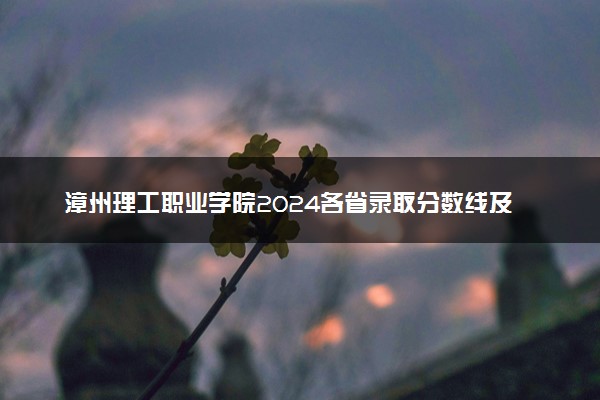 漳州理工职业学院2024各省录取分数线及